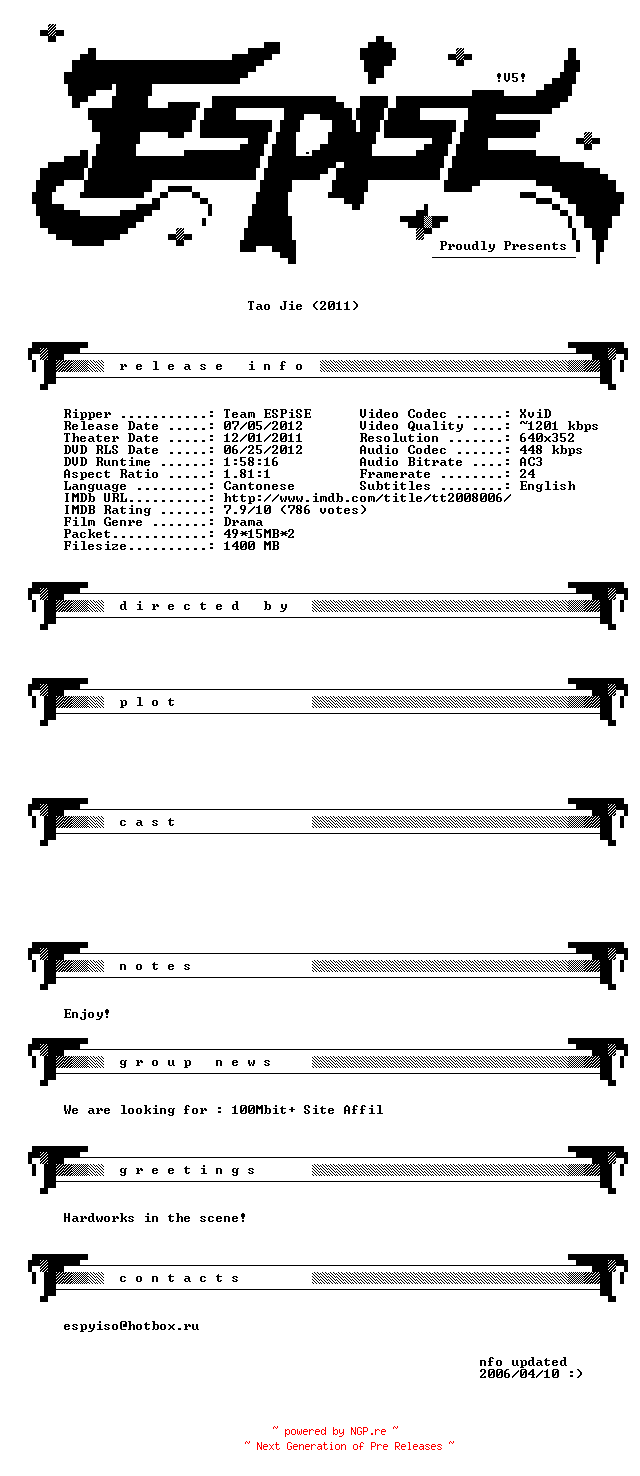 ESPiSE
!V5!
Proudly Presents

Tao Jie (2011)

r e l e a s e   i n f o

Ripper ...........: Team ESPiSE
Release Date .....: 07/05/2012
Theater Date .....: 12/01/2011
DVD RLS Date .....: 06/25/2012
DVD Runtime ......: 1:58:16
Aspect Ratio .....: 1.81:1
Language .........: Cantonese
IMDb URL..........: http://www.imdb.com/title/tt2008006/
IMDB Rating ......: 7.9/10 (786 votes)
Film Genre .......: Drama
Packet............: 49*15MB*2
Filesize..........: 1400 MB

Video Codec ......: XviD
Video Quality ....: ~1201 kbps
Resolution .......: 640x352
Audio Codec ......: 448 kbps
Audio Bitrate ....: AC3
Framerate ........: 24
Subtitles ........: English

d i r e c t e d   b y

p l o t

c a s t

n o t e s

Enjoy!

g r o u p   n e w s

We are looking for : 100Mbit+ Site Affil

g r e e t i n g s

Hardworks in the scene!

c o n t a c t s

espyiso@hotbox.ru

nfo updated
2006/04/10 :)

~ powered by NGP.re ~
~ Next Generation of Pre Releases ~